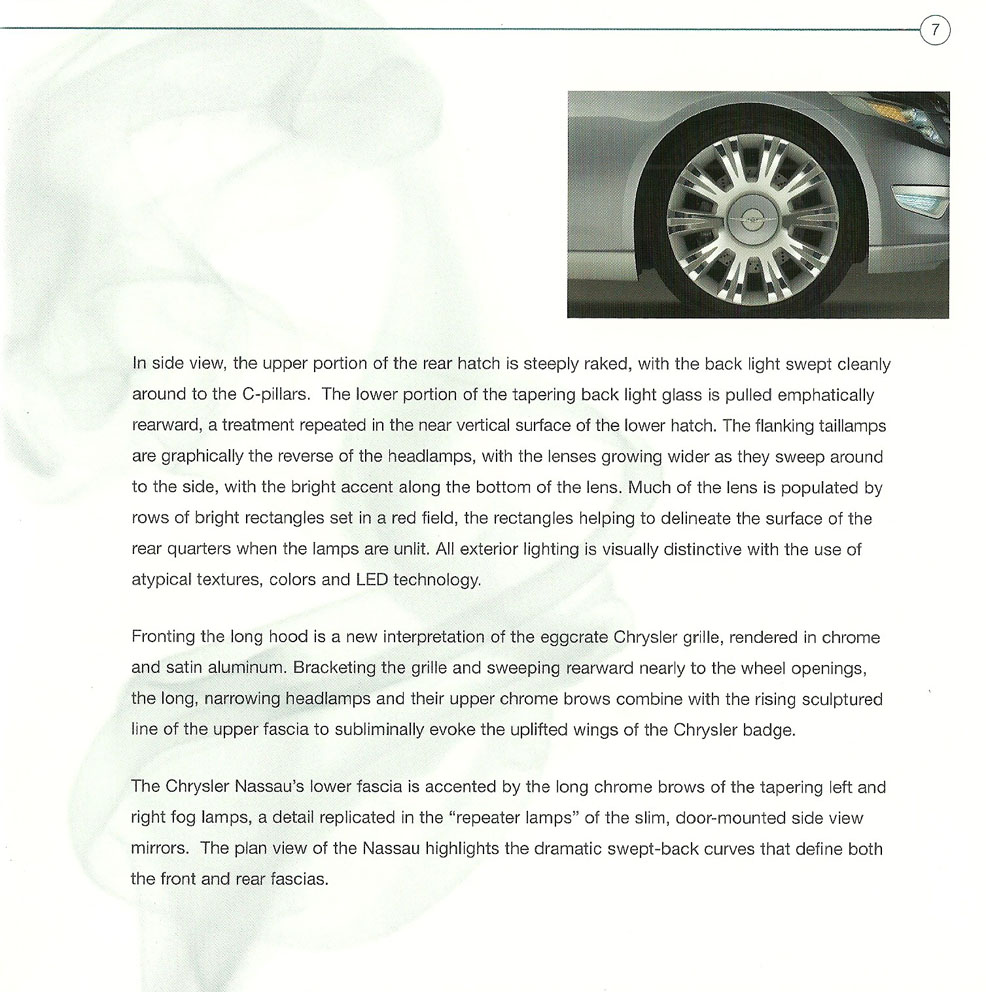 7

In side view, the upper portion of the rear hatch is steeply raked, with the back light swept cleanly around to the C-pillars. The lower portion of the tapering back light glass is pulled emphatically rearward, a treatment repeated in the near vertical surface of the lower hatch. The flanking taillamps are graphically the reverse of the headlamps, with the lenses growing wider as they sweep around to the side, with the bright accent along the bottom of the lens. Much of the lens is populated by rows of bright rectangles set in a red field, the rectangles helping to delineate the surface of the rear quarters when the lamps are unlit. All exterior lighting is visually distinctive with the use of atypical textures, colors and LED technology.

Fronting the long hood is a new interpretation of the eggcrate Chrysler grille, rendered in chrome and satin aluminum. Bracketing the grille and sweeping rearward nearly to the wheel openings, the long, narrowing headlamps and their upper chrome brows combine with the rising sculptured line of the upper fascia to subliminally evoke the uplifted wings of the Chrysler badge.

The Chrysler Nassau's lower fascia is accented by the long chrome brows of the tapering left and right fog lamps, a detail replicated in the "repeater lamps" of the slim, door-mounted side view mirrors. The plan view of the Nassau highlights the dramatic swept-back curves that define both the front and rear fascias.